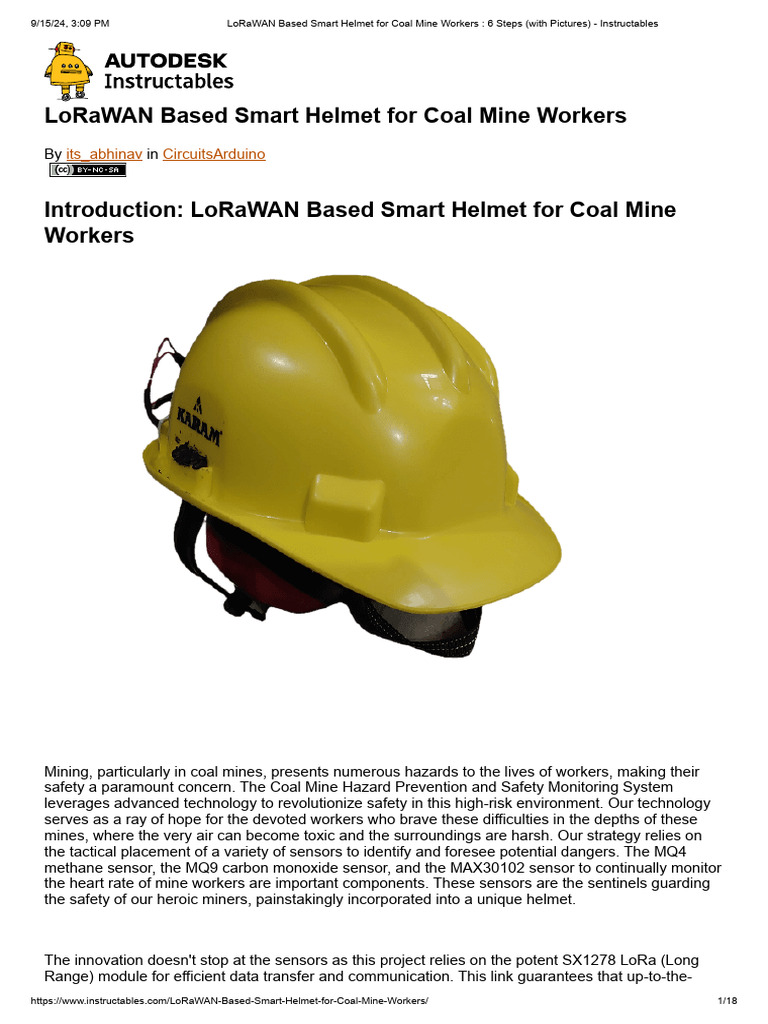 9/15/24, 3:09 PM LoRaWAN Based Smart Helmet for Coal Mine Workers : 6 Steps (with Pictures) - Instructables

AUTODESK Instructables

LoRaWAN Based Smart Helmet for Coal Mine Workers

By its_abhinav in CircuitsArduino

BY-NC-SA

Introduction: LoRaWAN Based Smart Helmet for Coal Mine Workers

KARAM

Mining, particularly in coal mines, presents numerous hazards to the lives of workers, making their safety a paramount concern. The Coal Mine Hazard Prevention and Safety Monitoring System leverages advanced technology to revolutionize safety in this high-risk environment. Our technology serves as a ray of hope for the devoted workers who brave these difficulties in the depths of these mines, where the very air can become toxic and the surroundings are harsh. Our strategy relies on the tactical placement of a variety of sensors to identify and foresee potential dangers. The MQ4 methane sensor, the MQ9 carbon monoxide sensor, and the MAX30102 sensor to continually monitor the heart rate of mine workers are important components. These sensors are the sentinels guarding the safety of our heroic miners, painstakingly incorporated into a unique helmet.

The innovation doesn't stop at the sensors as this project relies on the potent SX1278 LoRa (Long Range) module for efficient data transfer and communication. This link guarantees that up-to-the-

https://www.instructables.com/LoRaWAN-Based-Smart-Helmet-for-Coal-Mine-Workers/ 1/18